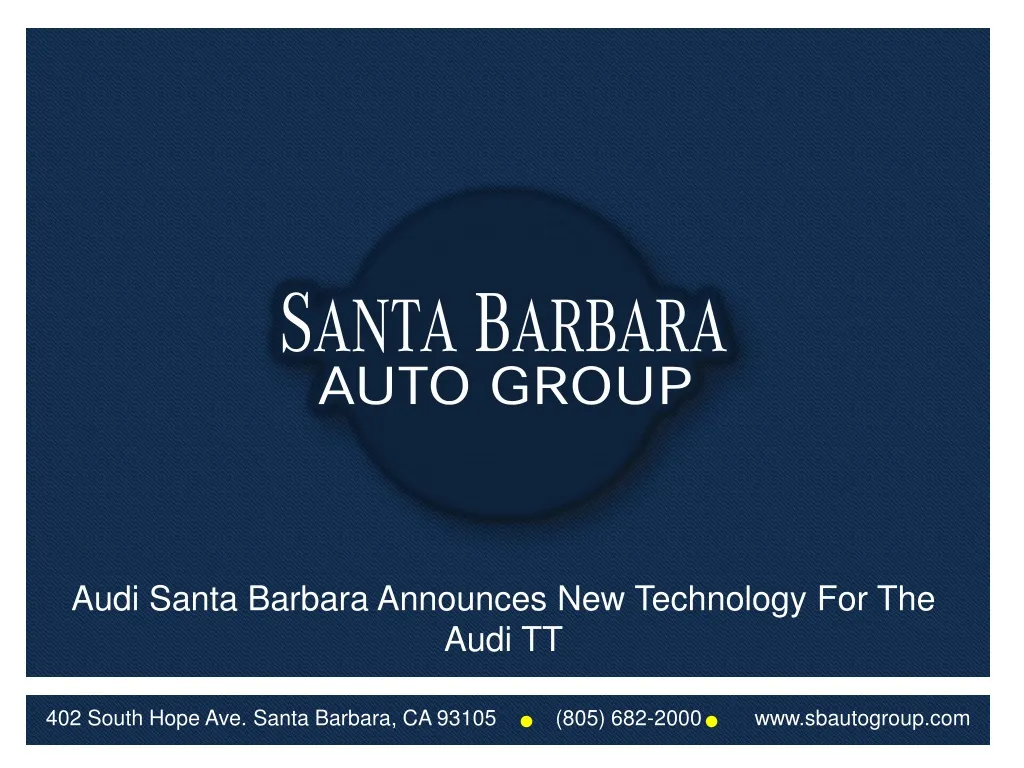 SANTA BARBARA
AUTO GROUP

Audi Santa Barbara Announces New Technology For The Audi TT

402 South Hope Ave. Santa Barbara, CA 93105 • (805) 682-2000 • www.sbautogroup.com